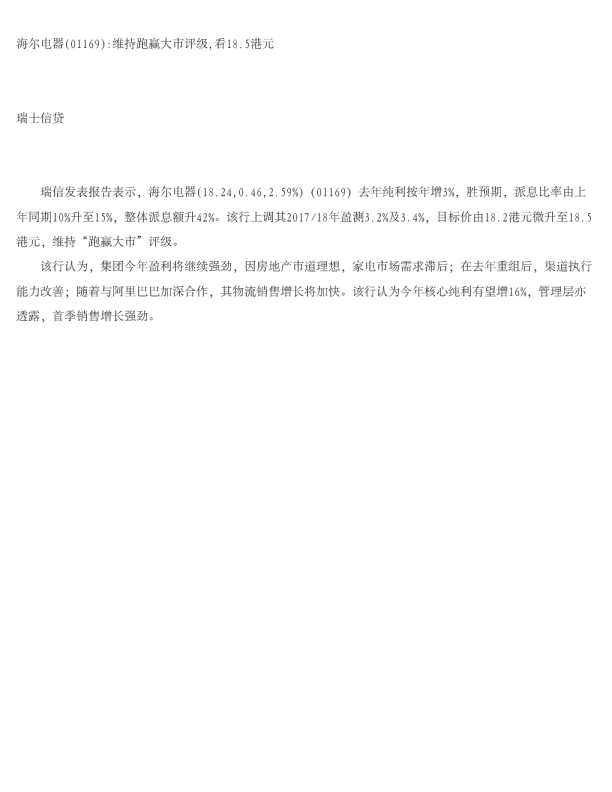 海尔电器(01169):维持跑赢大市评级,看18.5港元

瑞士信贷

瑞信发表报告表示，海尔电器(18.24,0.46,2.59%)(01169)去年纯利按年增3%，胜预期，派息比率由上年同期10%升至15%，整体派息额升42%。该行上调其2017/18年盈测3.2%及3.4%，目标价由18.2港元微升至18.5港元，维持“跑赢大市”评级。

该行认为，集团今年盈利将继续强劲，因房地产市道理想，家电市场需求滞后；在去年重组后，渠道执行能力改善；随着与阿里巴巴加深合作，其物流销售增长将加快。该行认为今年核心纯利有望增16%，管理层亦透露，首季销售增长强劲。